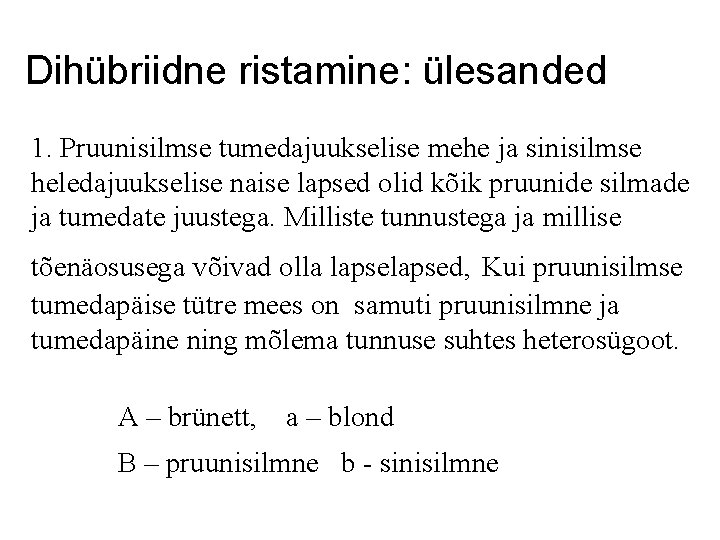 Dihübriidne ristamine: ülesanded

1. Pruunisilmse tumedajuukselise mehe ja sinisilmse heledajuukselise naise lapsed olid kõik pruunide silmade ja tumedate juustega. Milliste tunnustega ja millise

tõenäosusega võivad olla lapselapsed, Kui pruunisilmse tumedapäise tütre mees on samuti pruunisilmne ja tumedapäine ning mõlema tunnuse suhtes heterosügoot.

A – brünett, a – blond

B – pruunisilmne b - sinisilmne